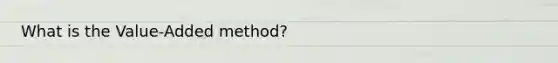 What is the Value-Added method?